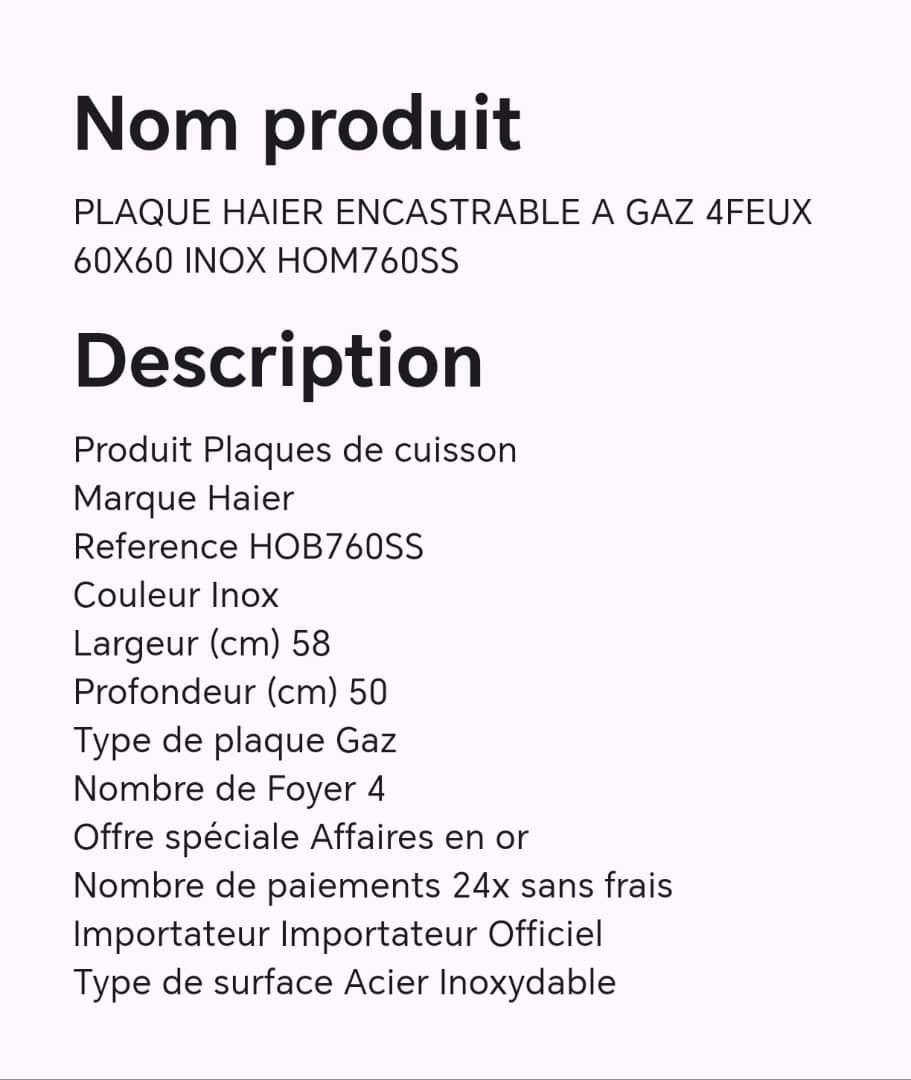 Nom produit

PLAQUE HAIER ENCASTRABLE A GAZ 4FEUX 60X60 INOX HOM760SS

Description

Produit Plaques de cuisson
Marque Haier
Reference HOB760SS
Couleur Inox
Largeur (cm) 58
Profondeur (cm) 50
Type de plaque Gaz
Nombre de Foyer 4
Offre spéciale Affaires en or
Nombre de paiements 24x sans frais
Importateur Importateur Officiel
Type de surface Acier Inoxydable